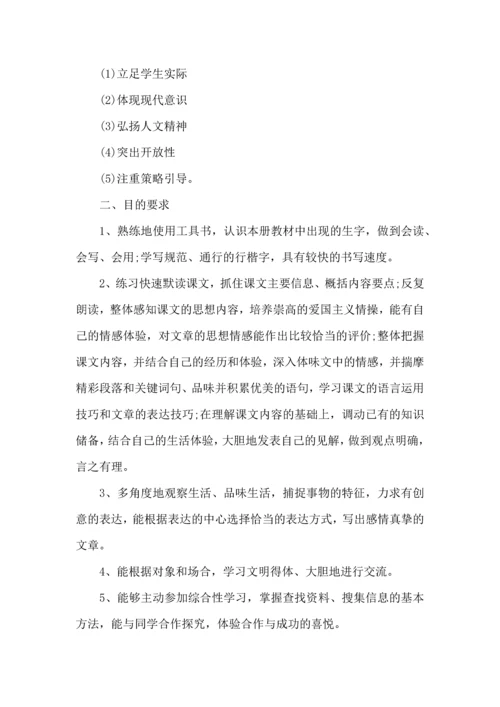 ⑴立足学生实际

⑵体现现代意识

⑶弘扬人文精神

⑷突出开放性

⑸注重策略引导。

二、目的要求

1、熟练地使用工具书，认识本册教材中出现的生字，做到会读、会写、会用;学写规范、通行的行楷字，具有较快的书写速度。

2、练习快速默读课文，抓住课文主要信息、概括内容要点;反复朗读，整体感知课文的思想内容，培养崇高的爱国主义情操，能有自己的情感体验，对文章的思想情感能作出比较恰当的评价;整体把握课文内容，并结合自己的经历和体验，深入体味文中的情感，并揣摩精彩段落和关键词句、品味并积累优美的语句，学习课文的语言运用技巧和文章的表达技巧;在理解课文内容的基础上，调动已有的知识储备，结合自己的生活体验，大胆地发表自己的见解，做到观点明确，言之有理。

3、多角度地观察生活、品味生活，捕捉事物的特征，力求有创意的表达，能根据表达的中心选择恰当的表达方式，写出感情真挚的文章。

4、能根据对象和场合，学习文明得体、大胆地进行交流。

5、能够主动参加综合性学习，掌握查找资料、搜集信息的基本方法，能与同学合作探究，体验合作与成功的喜悦。